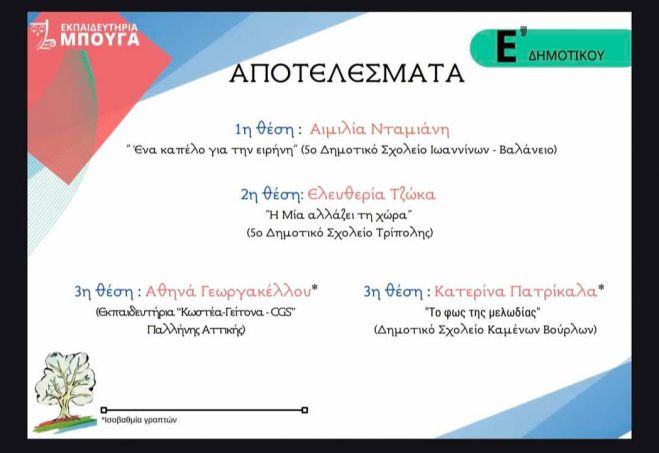 ΕΚΠΑΙΔΕΥΤΗΡΙΑ ΜΠΟΥΓΑ

Ε' ΔΗΜΟΤΙΚΟΥ

ΑΠΟΤΕΛΕΣΜΑΤΑ

1η θέση : Αιμιλία Νταμιάνη
" Ένα καπέλο για την ειρήνη" (5ο Δημοτικό Σχολείο Ιωαννίνων - Βαλάνειο)

2η θέση: Ελευθερία Τζώκα
"Η Μία αλλάζει τη χώρα"
(5ο Δημοτικό Σχολείο Τρίπολης)

3η θέση : Αθηνά Γεωργακέλλου*
(Εκπαιδευτήρια "Κωστέα-Γείτονα - CGS" Παλλήνης Αττικής)

3η θέση : Κατερίνα Πατρίκαλα*
"Το φως της μελωδίας"
(Δημοτικό Σχολείο Καμένων Βούρλων)

*Ισοβαθμία γραπτών